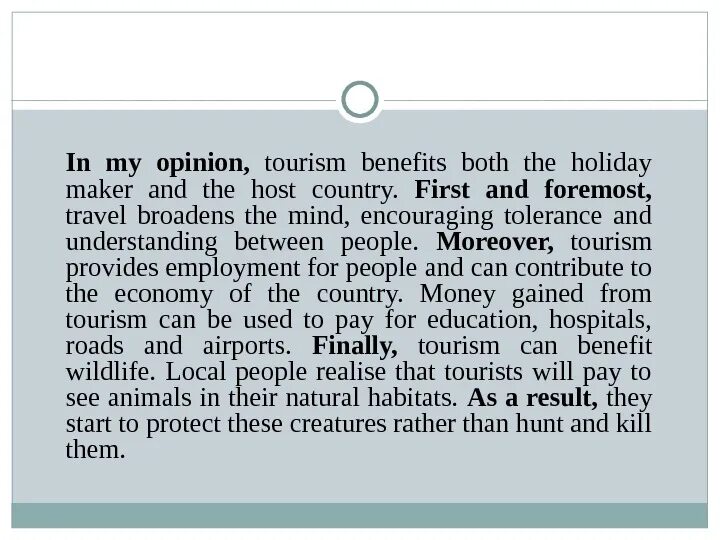 In my opinion, tourism benefits both the holiday maker and the host country. First and foremost, travel broadens the mind, encouraging tolerance and understanding between people. Moreover, tourism provides employment for people and can contribute to the economy of the country. Money gained from tourism can be used to pay for education, hospitals, roads and airports. Finally, tourism can benefit wildlife. Local people realise that tourists will pay to see animals in their natural habitats. As a result, they start to protect these creatures rather than hunt and kill them.